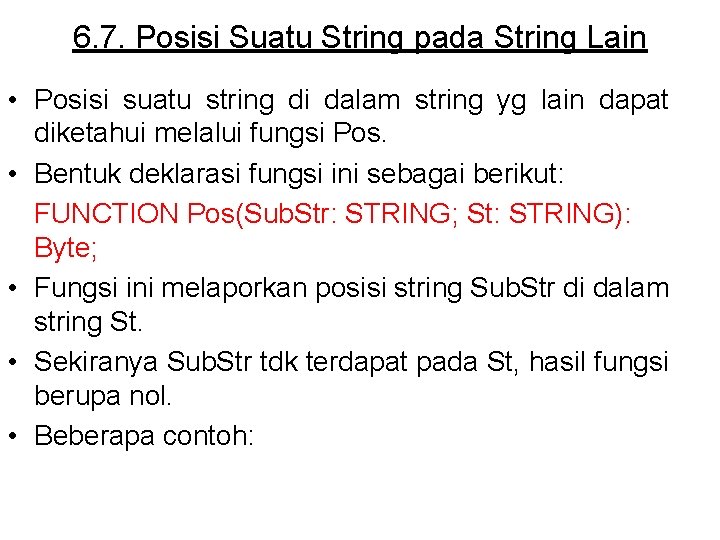 6.7. Posisi Suatu String pada String Lain

• Posisi suatu string di dalam string yg lain dapat diketahui melalui fungsi Pos.

• Bentuk deklarasi fungsi ini sebagai berikut:

FUNCTION Pos(SubStr: STRING; St: STRING): Byte;

• Fungsi ini melaporkan posisi string SubStr di dalam string St.

• Sekiranya SubStr tdk terdapat pada St, hasil fungsi berupa nol.

• Beberapa contoh: